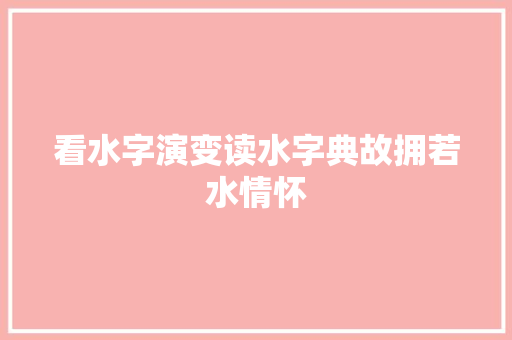 看水字演变读水字典故拥若水情怀